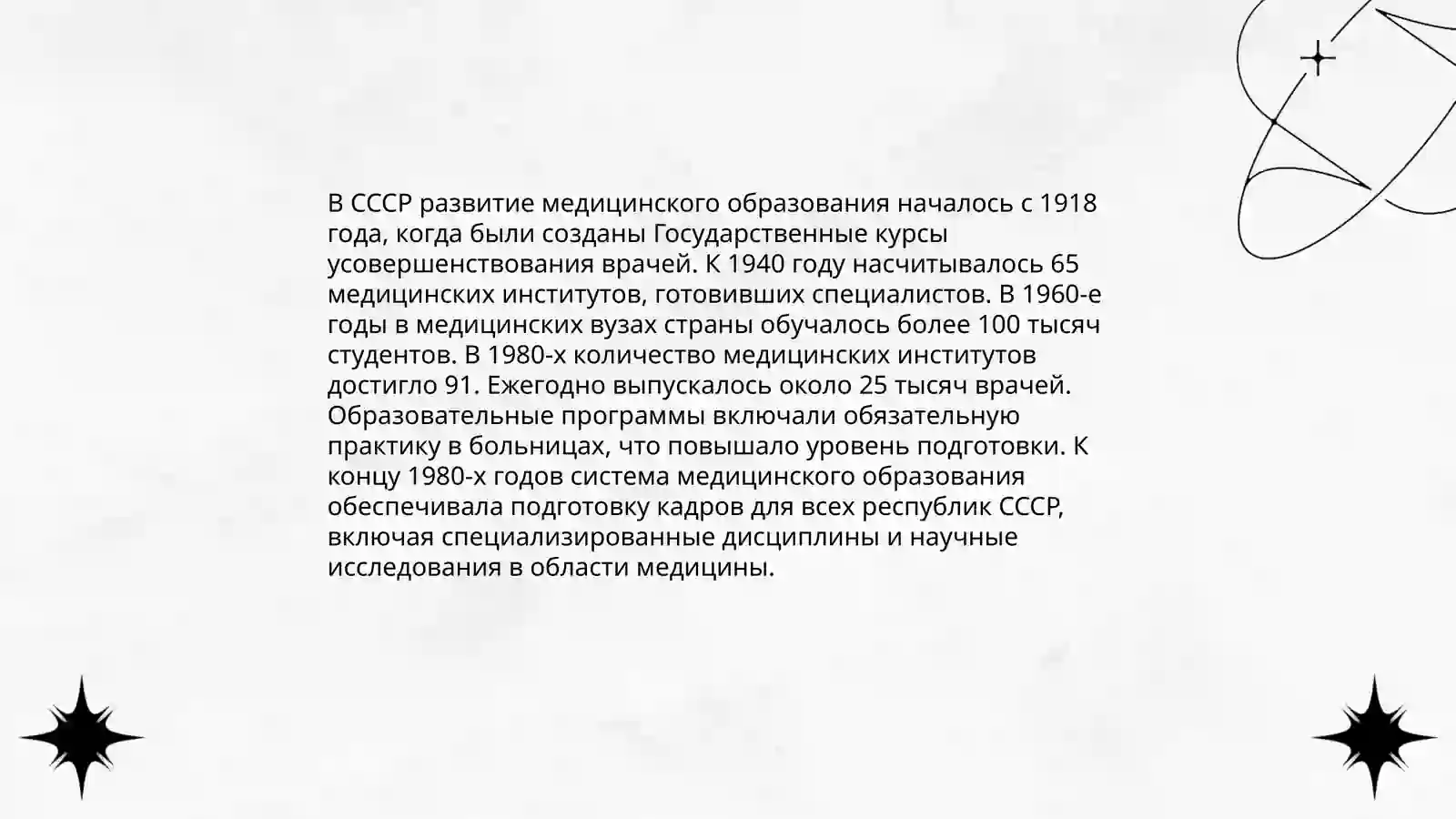 В СССР развитие медицинского образования началось с 1918 года, когда были созданы Государственные курсы усовершенствования врачей. К 1940 году насчитывалось 65 медицинских институтов, готовивших специалистов. В 1960-е годы в медицинских вузах страны обучалось более 100 тысяч студентов. В 1980-х количество медицинских институтов достигло 91. Ежегодно выпускалось около 25 тысяч врачей. Образовательные программы включали обязательную практику в больницах, что повышало уровень подготовки. К концу 1980-х годов система медицинского образования обеспечивала подготовку кадров для всех республик СССР, включая специализированные дисциплины и научные исследования в области медицины.